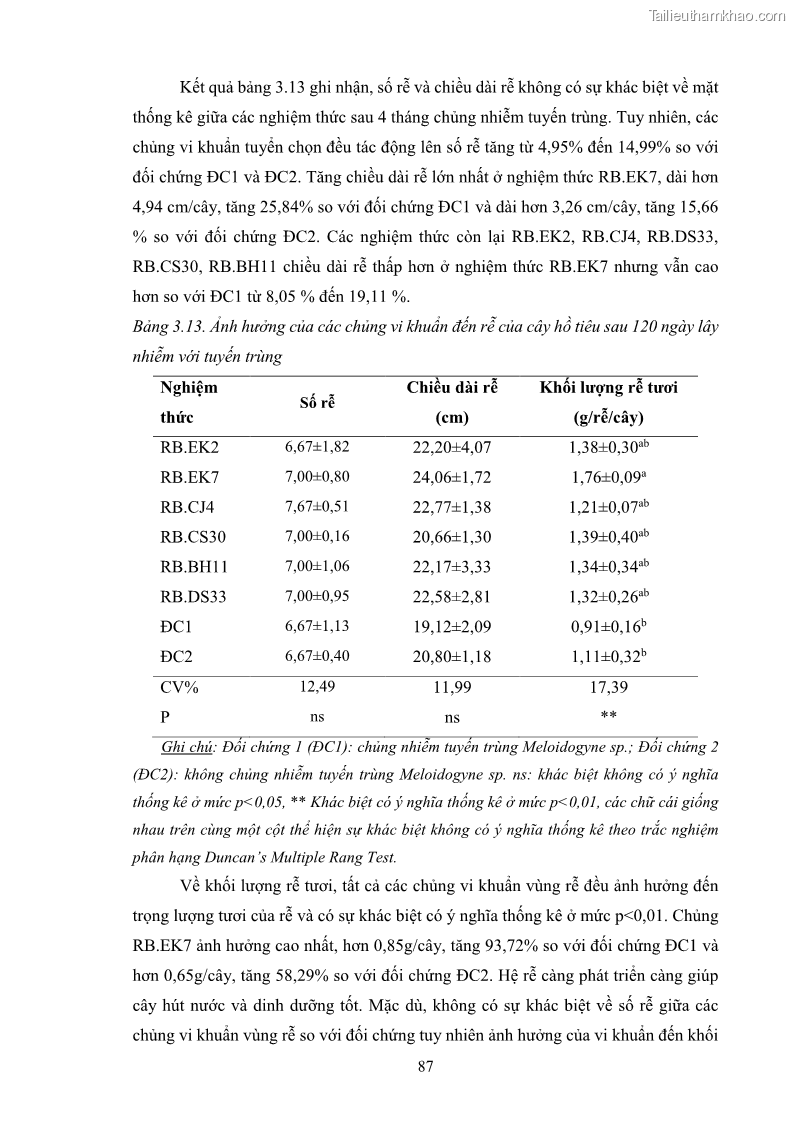 Tailieuthamkhao.com

Kết quả bảng 3.13 ghi nhận, số rễ và chiều dài rễ không có sự khác biệt về mặt thống kê giữa các nghiệm thức sau 4 tháng chủng nhiễm tuyến trùng. Tuy nhiên, các chủng vi khuẩn tuyển chọn đều tác động lên số rễ tăng từ 4,95% đến 14,99% so với đối chứng ĐC1 và ĐC2. Tăng chiều dài rễ lớn nhất ở nghiệm thức RB.EK7, dài hơn 4,94 cm/cây, tăng 25,84% so với đối chứng ĐC1 và dài hơn 3,26 cm/cây, tăng 15,66 % so với đối chứng ĐC2. Các nghiệm thức còn lại RB.EK2, RB.CJ4, RB.DS33, RB.CS30, RB.BH11 chiều dài rễ thấp hơn ở nghiệm thức RB.EK7 nhưng vẫn cao hơn so với ĐC1 từ 8,05 % đến 19,11 %.

Bảng 3.13. Ảnh hưởng của các chủng vi khuẩn đến rễ của cây hồ tiêu sau 120 ngày lây nhiễm với tuyến trùng

| Nghiệm thức | Số rễ | Chiều dài rễ (cm) | Khối lượng rễ tươi (g/rễ/cây) |
|---|---|---|---|
| RB.EK2 | 6,67±1,82 | 22,20±4,07 | 1,38±0,30$^{ab}$ |
| RB.EK7 | 7,00±0,80 | 24,06±1,72 | 1,76±0,09$^{a}$ |
| RB.CJ4 | 7,67±0,51 | 22,77±1,38 | 1,21±0,07$^{ab}$ |
| RB.CS30 | 7,00±0,16 | 20,66±1,30 | 1,39±0,40$^{ab}$ |
| RB.BH11 | 7,00±1,06 | 22,17±3,33 | 1,34±0,34$^{ab}$ |
| RB.DS33 | 7,00±0,95 | 22,58±2,81 | 1,32±0,26$^{ab}$ |
| ĐC1 | 6,67±1,13 | 19,12±2,09 | 0,91±0,16$^{b}$ |
| ĐC2 | 6,67±0,40 | 20,80±1,18 | 1,11±0,32$^{b}$ |
| CV% | 12,49 | 11,99 | 17,39 |
| P | ns | ns | ** |

Ghi chú: Đối chứng 1 (ĐC1): chủng nhiễm tuyến trùng Meloidogyne sp.; Đối chứng 2 (ĐC2): không chủng nhiễm tuyến trùng Meloidogyne sp. ns: khác biệt không có ý nghĩa thống kê ở mức p<0,05, ** Khác biệt có ý nghĩa thống kê ở mức p<0,01, các chữ cái giống nhau trên cùng một cột thể hiện sự khác biệt không có ý nghĩa thống kê theo trắc nghiệm phân hạng Duncan's Multiple Rang Test.

Về khối lượng rễ tươi, tất cả các chủng vi khuẩn vùng rễ đều ảnh hưởng đến trọng lượng tươi của rễ và có sự khác biệt có ý nghĩa thống kê ở mức p<0,01. Chủng RB.EK7 ảnh hưởng cao nhất, hơn 0,85g/cây, tăng 93,72% so với đối chứng ĐC1 và hơn 0,65g/cây, tăng 58,29% so với đối chứng ĐC2. Hệ rễ càng phát triển càng giúp cây hút nước và dinh dưỡng tốt. Mặc dù, không có sự khác biệt về số rễ giữa các chủng vi khuẩn vùng rễ so với đối chứng tuy nhiên ảnh hưởng của vi khuẩn đến khối

87